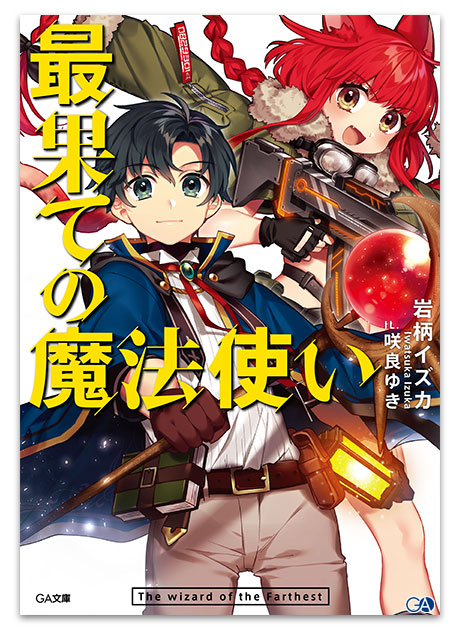 最果ての魔法使い

岩柄イズカ
Iwatsuka Izuka
ill. 咲良ゆき

GA文庫

The wizard of the Farthest

GA